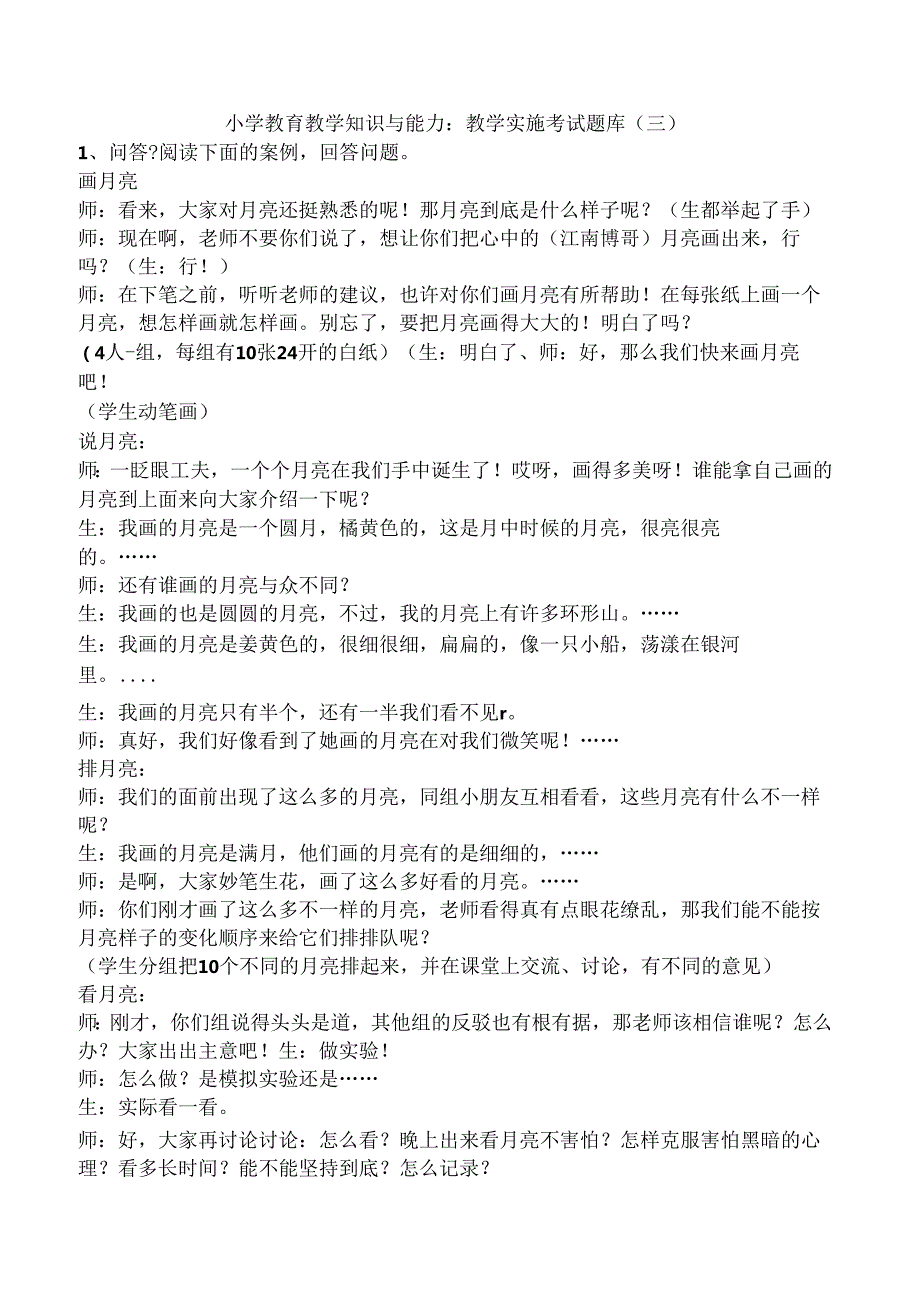 小学教育教学知识与能力：教学实施考试题库（三）

1、问答?阅读下面的案例，回答问题。

画月亮

师：看来，大家对月亮还挺熟悉的呢！那月亮到底是什么样子呢？（生都举起了手）

师：现在啊，老师不要你们说了，想让你们把心中的（江南博哥）月亮画出来，行吗？（生：行！）

师：在下笔之前，听听老师的建议，也许对你们画月亮有所帮助！在每张纸上画一个月亮，想怎样画就怎样画。别忘了，要把月亮画得大大的！明白了吗？

（4人-组，每组有10张24开的白纸）（生：明白了、师：好，那么我们快来画月亮吧！

（学生动笔画）

说月亮：

师：一眨眼工夫，一个个月亮在我们手中诞生了！哎呀，画得多美呀！谁能拿自己画的月亮到上面来向大家介绍一下呢？

生：我画的月亮是一个圆月，橘黄色的，这是月中时候的月亮，很亮很亮的。……

师：还有谁画的月亮与众不同？

生：我画的也是圆圆的月亮，不过，我的月亮上有许多环形山。……

生：我画的月亮是姜黄色的，很细很细，扁扁的，像一只小船，荡漾在银河里。....

生：我画的月亮只有半个，还有一半我们看不见r。

师：真好，我们好像看到了她画的月亮在对我们微笑呢！……

排月亮：

师：我们的面前出现了这么多的月亮，同组小朋友互相看看，这些月亮有什么不一样呢？

生：我画的月亮是满月，他们画的月亮有的是细细的，……

师：是啊，大家妙笔生花，画了这么多好看的月亮。……

师：你们刚才画了这么多不一样的月亮，老师看得真有点眼花缭乱，那我们能不能按月亮样子的变化顺序来给它们排排队呢？

（学生分组把10个不同的月亮排起来，并在课堂上交流、讨论，有不同的意见）

看月亮：

师：刚才，你们组说得头头是道，其他组的反驳也有根有据，那老师该相信谁呢？怎么办？大家出出主意吧！生：做实验！

师：怎么做？是模拟实验还是……

生：实际看一看。

师：好，大家再讨论讨论：怎么看？晚上出来看月亮不害怕？怎样克服害怕黑暗的心理？看多长时间？能不能坚持到底？怎么记录？